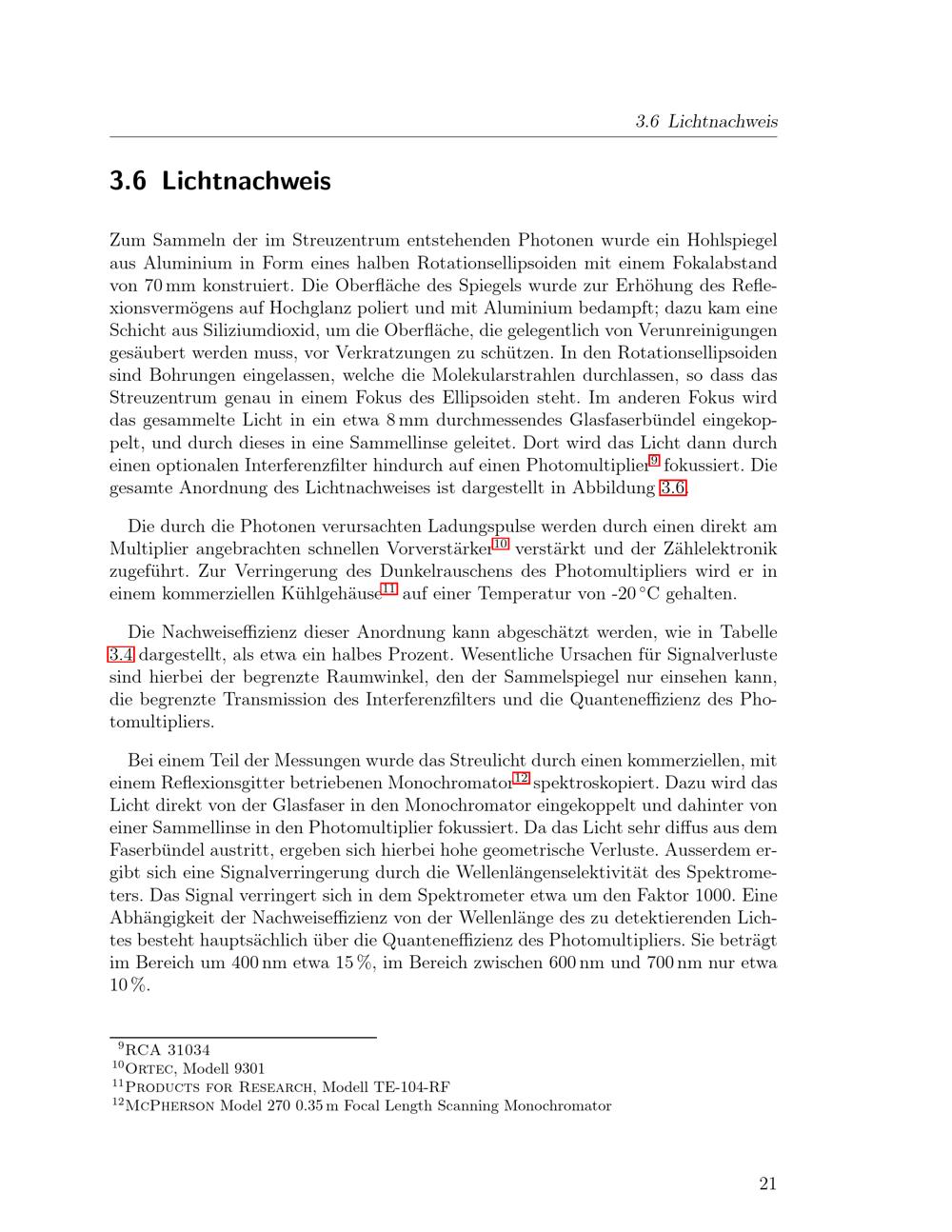 3.6 Lichtnachweis

3.6 Lichtnachweis

Zum Sammeln der im Streuzentrum entstehenden Photonen wurde ein Hohlspiegel aus Aluminium in Form eines halben Rotationsellipsoiden mit einem Fokalabstand von 70 mm konstruiert. Die Oberfläche des Spiegels wurde zur Erhöhung des Reflexionsvermögens auf Hochglanz poliert und mit Aluminium bedampft; dazu kam eine Schicht aus Siliziumdioxid, um die Oberfläche, die gelegentlich von Verunreinigungen gesäubert werden muss, vor Verkratzungen zu schützen. In den Rotationsellipsoiden sind Bohrungen eingelassen, welche die Molekularstrahlen durchlassen, so dass das Streuzentrum genau in einem Fokus des Ellipsoiden steht. Im anderen Fokus wird das gesammelte Licht in ein etwa 8 mm durchmessendes Glasfaserbündel eingekoppelt, und durch dieses in eine Sammellinse geleitet. Dort wird das Licht dann durch einen optionalen Interferenzfilter hindurch auf einen Photomultiplier$^{9}$ fokussiert. Die gesamte Anordnung des Lichtnachweises ist dargestellt in Abbildung 3.6.

Die durch die Photonen verursachten Ladungspulse werden durch einen direkt am Multiplier angebrachten schnellen Vorverstärker$^{10}$ verstärkt und der Zählelektronik zugeführt. Zur Verringerung des Dunkelrauschens des Photomultipliers wird er in einem kommerziellen Kühlgehäuse$^{11}$ auf einer Temperatur von -20 °C gehalten.

Die Nachweiseffizienz dieser Anordnung kann abgeschätzt werden, wie in Tabelle 3.4 dargestellt, als etwa ein halbes Prozent. Wesentliche Ursachen für Signalverluste sind hierbei der begrenzte Raumwinkel, den der Sammelspiegel nur einsehen kann, die begrenzte Transmission des Interferenzfilters und die Quanteneffizienz des Photomultipliers.

Bei einem Teil der Messungen wurde das Streulicht durch einen kommerziellen, mit einem Reflexionsgitter betriebenen Monochromator$^{12}$ spektroskopiert. Dazu wird das Licht direkt von der Glasfaser in den Monochromator eingekoppelt und dahinter von einer Sammellinse in den Photomultiplier fokussiert. Da das Licht sehr diffus aus dem Faserbündel austritt, ergeben sich hierbei hohe geometrische Verluste. Ausserdem ergibt sich eine Signalverringerung durch die Wellenlängenselektivität des Spektrometers. Das Signal verringert sich in dem Spektrometer etwa um den Faktor 1000. Eine Abhängigkeit der Nachweiseffizienz von der Wellenlänge des zu detektierenden Lichtes besteht hauptsächlich über die Quanteneffizienz des Photomultipliers. Sie beträgt im Bereich um 400 nm etwa 15 %, im Bereich zwischen 600 nm und 700 nm nur etwa 10 %.

$^{9}$RCA 31034
$^{10}$Ortec, Modell 9301
$^{11}$Products for Research, Modell TE-104-RF
$^{12}$McPherson Model 270 0.35 m Focal Length Scanning Monochromator

21